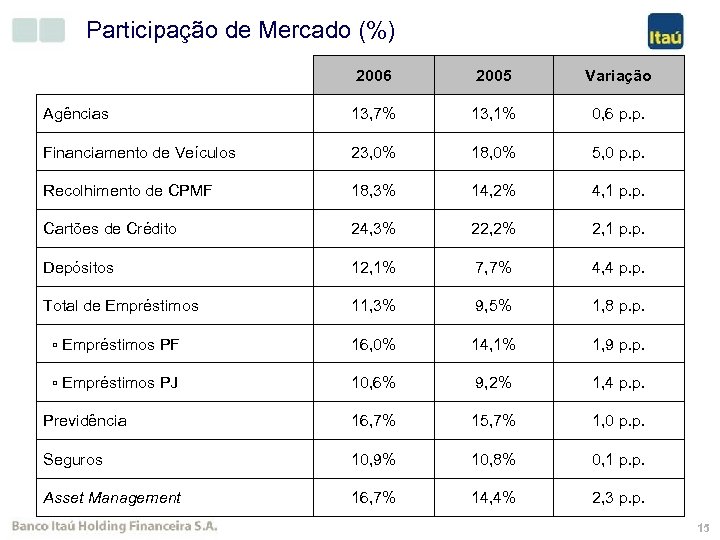 Participação de Mercado (%)

Itaú

| | 2006 | 2005 | Variação |
|---|---|---|---|
| Agências | 13,7% | 13,1% | 0,6 p.p. |
| Financiamento de Veículos | 23,0% | 18,0% | 5,0 p.p. |
| Recolhimento de CPMF | 18,3% | 14,2% | 4,1 p.p. |
| Cartões de Crédito | 24,3% | 22,2% | 2,1 p.p. |
| Depósitos | 12,1% | 7,7% | 4,4 p.p. |
| Total de Empréstimos | 11,3% | 9,5% | 1,8 p.p. |
| ▫ Empréstimos PF | 16,0% | 14,1% | 1,9 p.p. |
| ▫ Empréstimos PJ | 10,6% | 9,2% | 1,4 p.p. |
| Previdência | 16,7% | 15,7% | 1,0 p.p. |
| Seguros | 10,9% | 10,8% | 0,1 p.p. |
| Asset Management | 16,7% | 14,4% | 2,3 p.p. |

Banco Itaú Holding Financeira S.A.

15